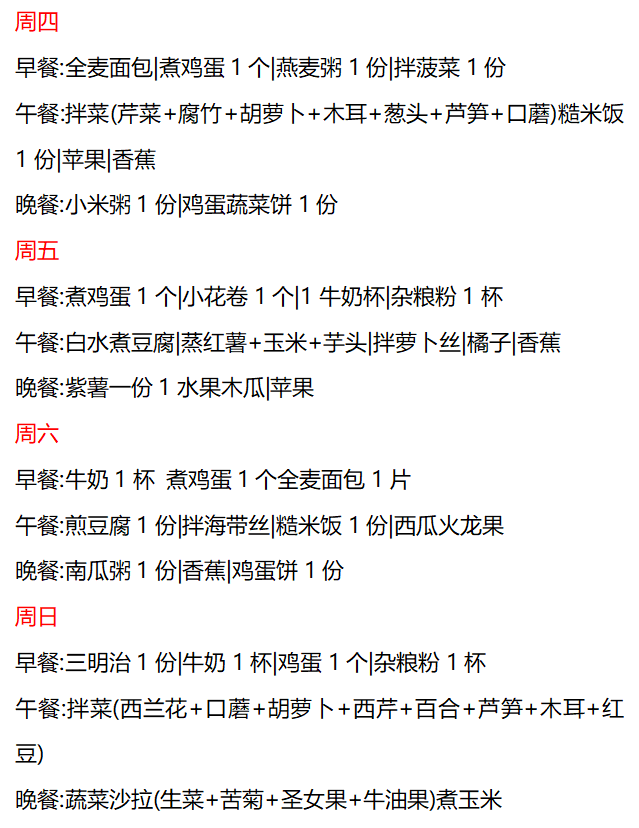 周四

早餐:全麦面包|煮鸡蛋 1 个|燕麦粥 1 份|拌菠菜 1 份

午餐:拌菜(芹菜+腐竹+胡萝卜+木耳+葱头+芦笋+口蘑)糙米饭 1 份|苹果|香蕉

晚餐:小米粥 1 份|鸡蛋蔬菜饼 1 份

周五

早餐:煮鸡蛋 1 个|小花卷 1 个|1 牛奶杯|杂粮粉 1 杯

午餐:白水煮豆腐|蒸红薯+玉米+芋头|拌萝卜丝|橘子|香蕉

晚餐:紫薯一份 1 水果木瓜|苹果

周六

早餐:牛奶 1 杯 煮鸡蛋 1 个全麦面包 1 片

午餐:煎豆腐 1 份|拌海带丝|糙米饭 1 份|西瓜火龙果

晚餐:南瓜粥 1 份|香蕉|鸡蛋饼 1 份

周日

早餐:三明治 1 份|牛奶 1 杯|鸡蛋 1 个|杂粮粉 1 杯

午餐:拌菜(西兰花+口蘑+胡萝卜+西芹+百合+芦笋+木耳+红豆)

晚餐:蔬菜沙拉(生菜+苦菊+圣女果+牛油果)煮玉米